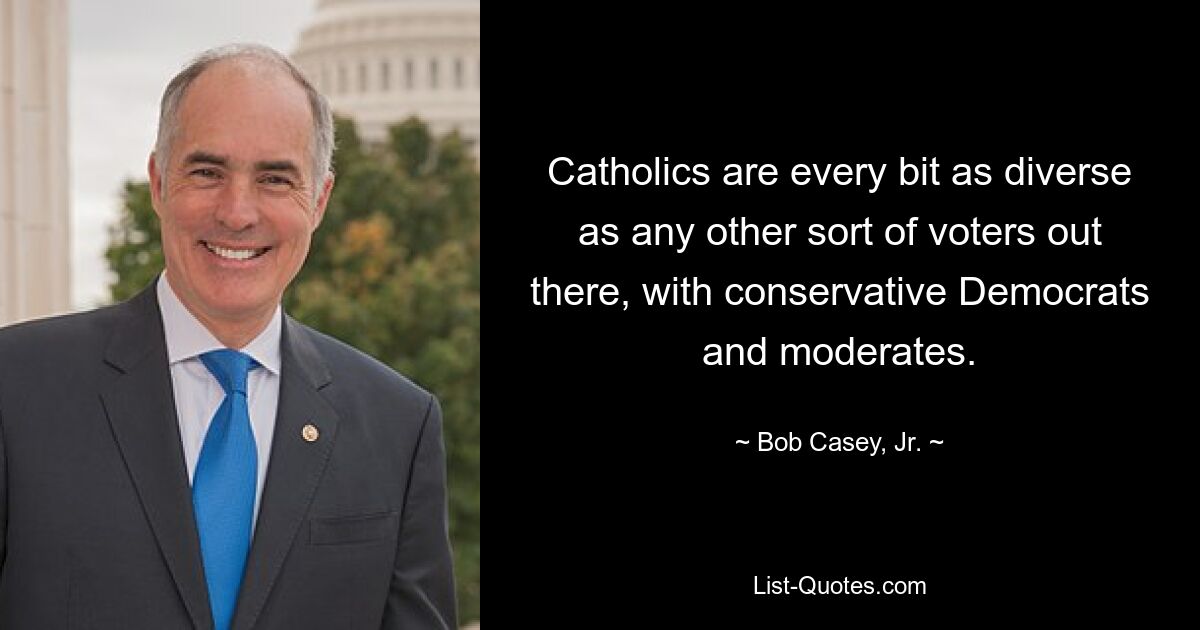 Catholics are every bit as diverse as any other sort of voters out there, with conservative Democrats and moderates.

~ Bob Casey, Jr. ~

List-Quotes.com